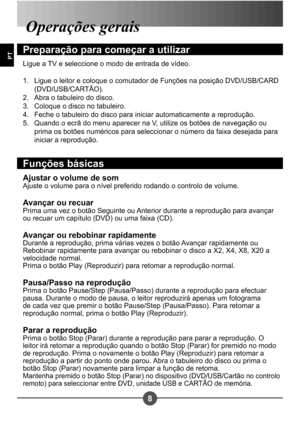 Operações gerais

PT

Preparação para começar a utilizar

Ligue a TV e seleccione o modo de entrada de vídeo.

1. Ligue o leitor e coloque o comutador de Funções na posição DVD/USB/CARD (DVD/USB/CARTÃO).
2. Abra o tabuleiro do disco.
3. Coloque o disco no tabuleiro.
4. Feche o tabuleiro do disco para iniciar automaticamente a reprodução.
5. Quando o ecrã do menu aparecer na V, utilize os botões de navegação ou prima os botões numéricos para seleccionar o número da faixa desejada para iniciar a reprodução.

Funções básicas

Ajustar o volume de som
Ajuste o volume para o nível preferido rodando o controlo de volume.

Avançar ou recuar
Prima uma vez o botão Seguinte ou Anterior durante a reprodução para avançar ou recuar um capítulo (DVD) ou uma faixa (CD).

Avançar ou rebobinar rapidamente
Durante a reprodução, prima várias vezes o botão Avançar rapidamente ou Rebobinar rapidamente para avançar ou rebobinar o disco a X2, X4, X8, X20 a velocidade normal.
Prima o botão Play (Reproduzir) para retomar a reprodução normal.

Pausa/Passo na reprodução
Prima o botão Pause/Step (Pausa/Passo) durante a reprodução para efectuar pausa. Durante o modo de pausa, o leitor reproduzirá apenas um fotograma de cada vez que premir o botão Pause/Step (Pausa/Passo). Para retomar a reprodução normal, prima o botão Play (Reproduzir).

Parar a reprodução
Prima o botão Stop (Parar) durante a reprodução para parar a reprodução. O leitor irá retomar a reprodução quando o botão Stop (Parar) for premido no modo de reprodução. Prima o novamente o botão Play (Reproduzir) para retomar a reprodução a partir do ponto onde parou. Abra o tabuleiro do disco ou prima o botão Stop (Parar) novamente para limpar a função de retoma.
Mantenha premido o botão Stop (Parar) no dispositivo (DVD/USB/Cartão no controlo remoto) para seleccionar entre DVD, unidade USB e CARTÃO de memória.

8